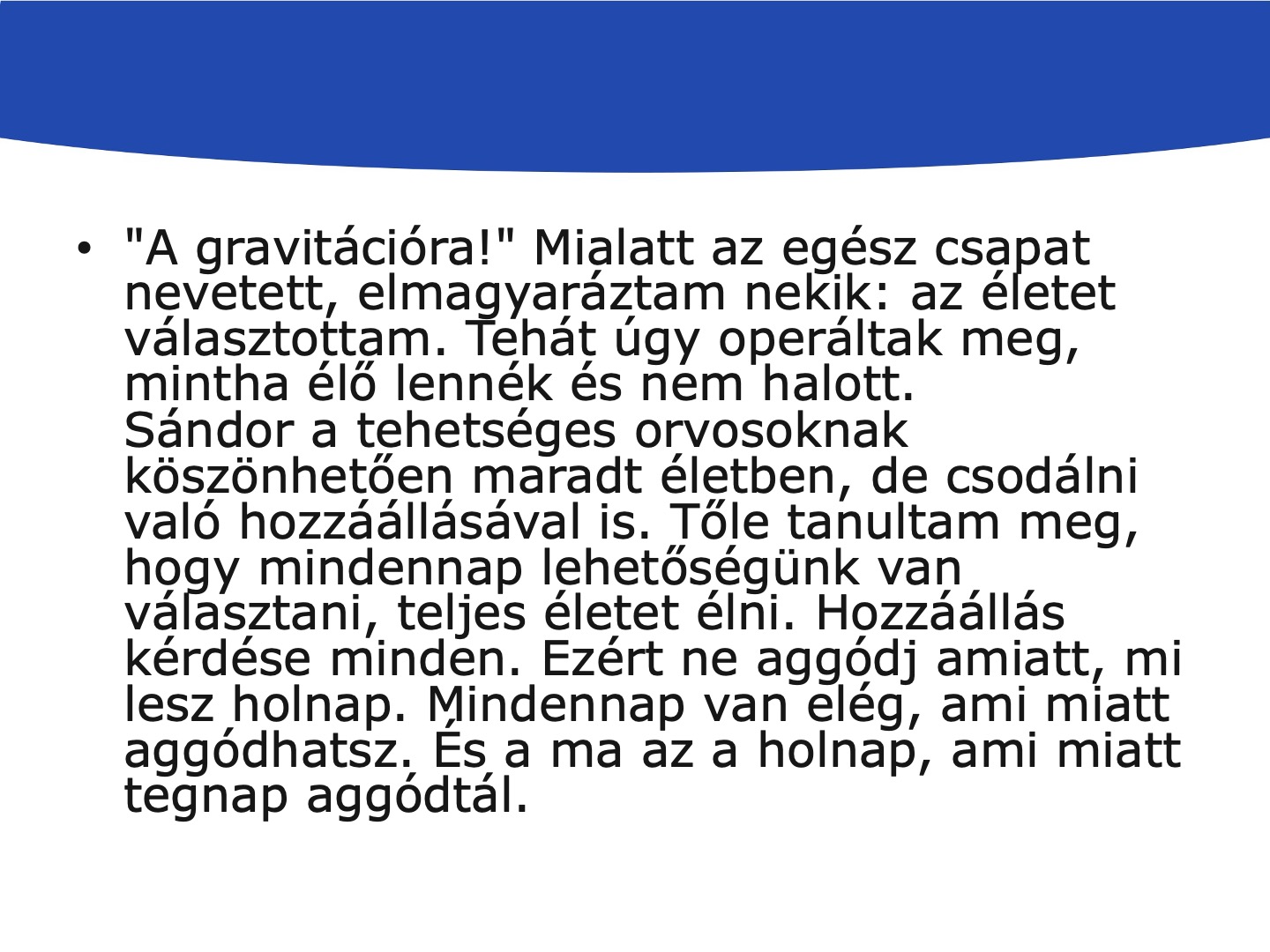 • "A gravitációra!" Mialatt az egész csapat nevetett, elmagyaráztam nekik: az életet választottam. Tehát úgy operáltak meg, mintha élő lennék és nem halott.
Sándor a tehetséges orvosoknak köszönhetően maradt életben, de csodálni való hozzáállásával is. Tőle tanultam meg, hogy mindennap lehetőségünk van választani, teljes életet élni. Hozzáállás kérdése minden. Ezért ne aggódj amiatt, mi lesz holnap. Mindennap van elég, ami miatt aggódhatsz. És a ma az a holnap, ami miatt tegnap aggódtál.